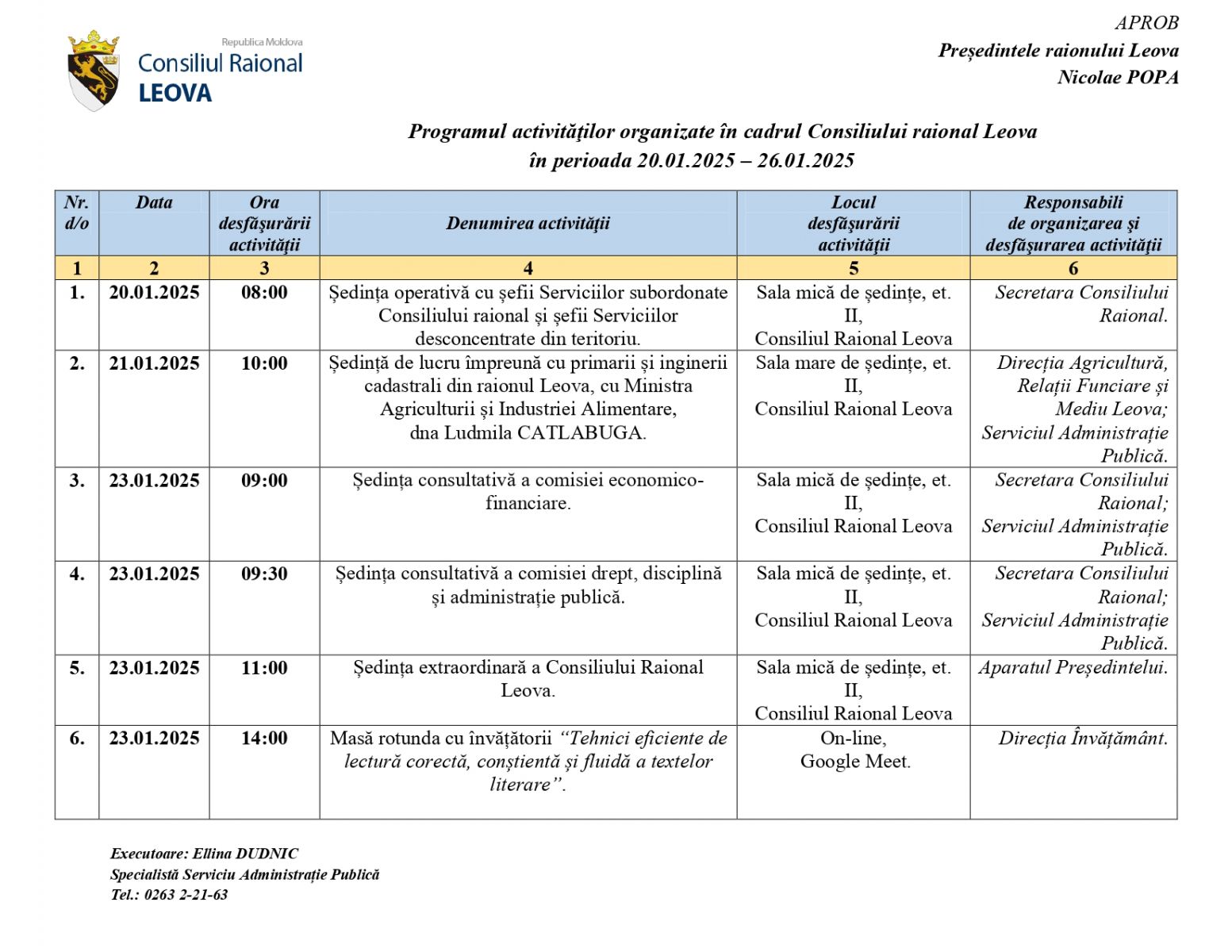 Republica Moldova
Consiliul Raional
LEOVA

APROB
Președintele raionului Leova
Nicolae POPA

Programul activităților organizate în cadrul Consiliului raional Leova
în perioada 20.01.2025 – 26.01.2025

| Nr. d/o | Data | Ora desfășurării activității | Denumirea activității | Locul desfășurării activității | Responsabili de organizarea și desfășurarea activității |
|---|---|---|---|---|---|
| 1 | 2 | 3 | 4 | 5 | 6 |
| 1. | 20.01.2025 | 08:00 | Ședința operativă cu șefii Serviciilor subordonate Consiliului raional și șefii Serviciilor desconcentrate din teritoriu. | Sala mică de ședințe, et. II, Consiliul Raional Leova | Secretara Consiliului Raional. |
| 2. | 21.01.2025 | 10:00 | Ședință de lucru împreună cu primarii și inginerii cadastrali din raionul Leova, cu Ministra Agriculturii și Industriei Alimentare, dna Ludmila CATLABUGA. | Sala mare de ședințe, et. II, Consiliul Raional Leova | Direcția Agricultură, Relații Funciare și Mediu Leova; Serviciul Administrație Publică. |
| 3. | 23.01.2025 | 09:00 | Ședința consultativă a comisiei economico-financiare. | Sala mică de ședințe, et. II, Consiliul Raional Leova | Secretara Consiliului Raional; Serviciul Administrație Publică. |
| 4. | 23.01.2025 | 09:30 | Ședința consultativă a comisiei drept, disciplină și administrație publică. | Sala mică de ședințe, et. II, Consiliul Raional Leova | Secretara Consiliului Raional; Serviciul Administrație Publică. |
| 5. | 23.01.2025 | 11:00 | Ședința extraordinară a Consiliului Raional Leova. | Sala mică de ședințe, et. II, Consiliul Raional Leova | Aparatul Președintelui. |
| 6. | 23.01.2025 | 14:00 | Masă rotunda cu învățătorii “Tehnici eficiente de lectură corectă, conștientă și fluidă a textelor literare”. | On-line, Google Meet. | Direcția Învățământ. |

Executoare: Ellina DUDNIC
Specialistă Serviciu Administrație Publică
Tel.: 0263 2-21-63